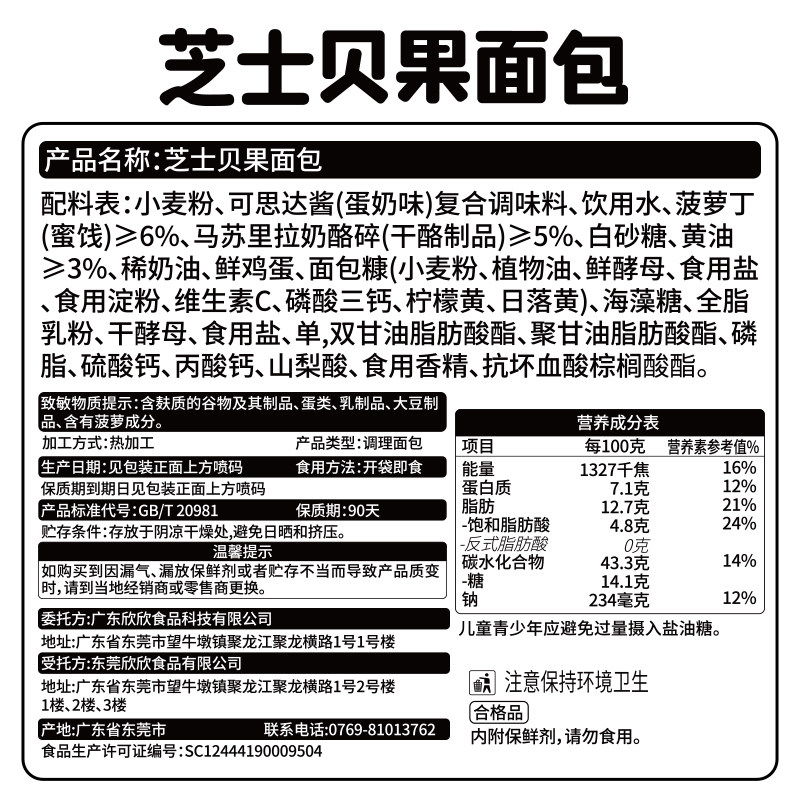 芝士贝果面包

产品名称:芝士贝果面包

配料表:小麦粉、可思达酱(蛋奶味)复合调味料、饮用水、菠萝丁(蜜饯)≥6%、马苏里拉奶酪碎(干酪制品)≥5%、白砂糖、黄油≥3%、稀奶油、鲜鸡蛋、面包糠(小麦粉、植物油、鲜酵母、食用盐、食用淀粉、维生素C、磷酸三钙、柠檬黄、日落黄)、海藻糖、全脂乳粉、干酵母、食用盐、单,双甘油脂肪酸酯、聚甘油脂肪酸酯、磷脂、硫酸钙、丙酸钙、山梨酸、食用香精、抗坏血酸棕榈酸酯。

致敏物质提示:含麸质的谷物及其制品、蛋类、乳制品、大豆制品、含有菠萝成分。

加工方式:热加工 产品类型:调理面包

生产日期:见包装正面上方喷码 食用方法:开袋即食

保质期到期日见包装正面上方喷码

产品标准代号:GB/T 20981 保质期:90天

贮存条件:存放于阴凉干燥处,避免日晒和挤压。

温馨提示

如购买到因漏气、漏放保鲜剂或者贮存不当而导致产品质变时,请到当地经销商或零售商更换。

委托方:广东欣欣食品科技有限公司

地址:广东省东莞市望牛墩镇聚龙江聚龙横路1号1号楼

受托方:东莞欣欣食品有限公司

地址:广东省东莞市望牛墩镇聚龙江聚龙横路1号2号楼1楼、2楼、3楼

产地:广东省东莞市 联系电话:0769-81013762

食品生产许可证编号:SC12444190009504

营养成分表

| 项目 | 每100克 | 营养素参考值% |
|---|---|---|
| 能量 | 1327千焦 | 16% |
| 蛋白质 | 7.1克 | 12% |
| 脂肪 | 12.7克 | 21% |
| -饱和脂肪酸 | 4.8克 | 24% |
| -反式脂肪酸 | 0克 | |
| 碳水化合物 | 43.3克 | 14% |
| -糖 | 14.1克 | |
| 钠 | 234毫克 | 12% |

儿童青少年应避免过量摄入盐油糖。

注意保持环境卫生

合格品

内附保鲜剂,请勿食用。